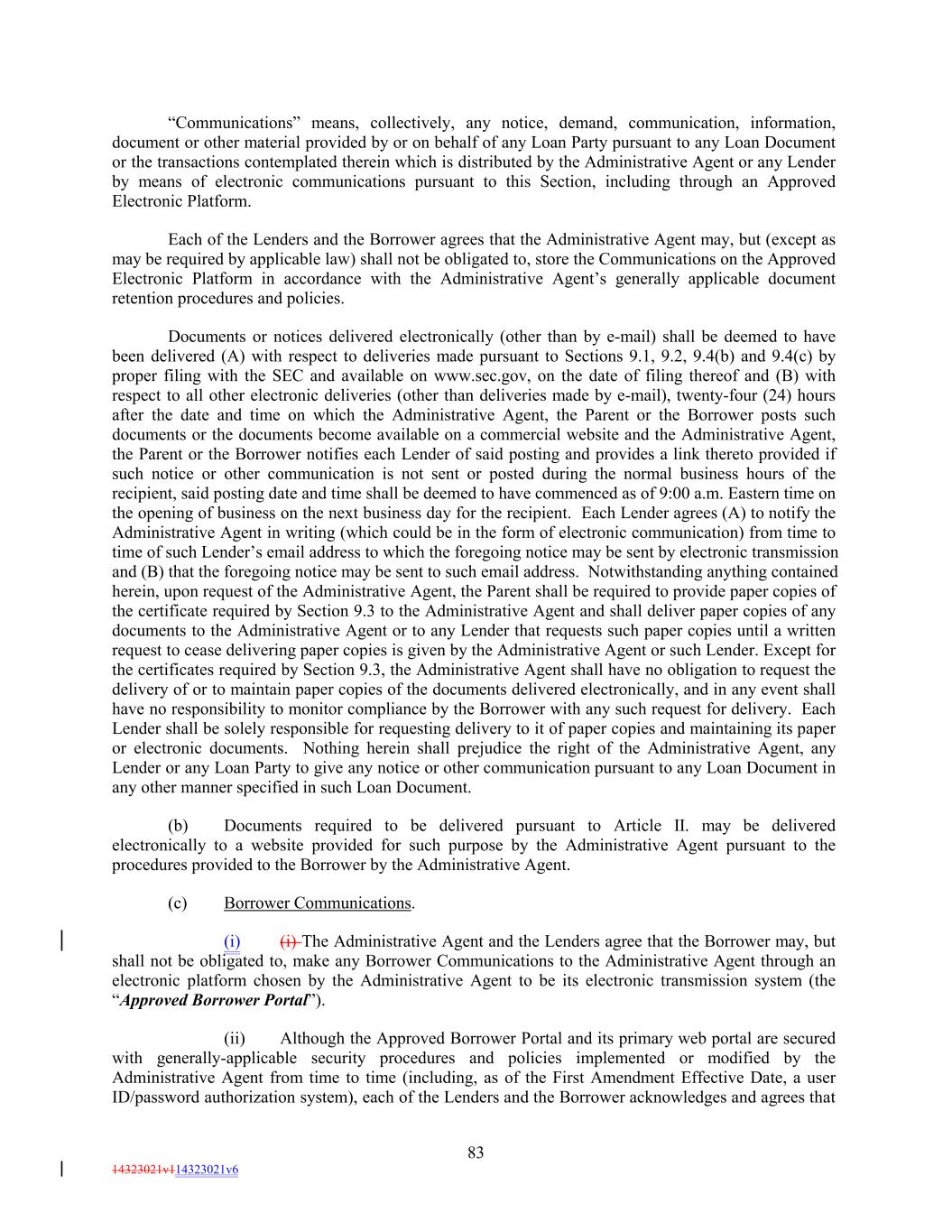 “Communications” means, collectively, any notice, demand, communication, information, document or other material provided by or on behalf of any Loan Party pursuant to any Loan Document or the transactions contemplated therein which is distributed by the Administrative Agent or any Lender by means of electronic communications pursuant to this Section, including through an Approved Electronic Platform.

Each of the Lenders and the Borrower agrees that the Administrative Agent may, but (except as may be required by applicable law) shall not be obligated to, store the Communications on the Approved Electronic Platform in accordance with the Administrative Agent’s generally applicable document retention procedures and policies.

Documents or notices delivered electronically (other than by e-mail) shall be deemed to have been delivered (A) with respect to deliveries made pursuant to Sections 9.1, 9.2, 9.4(b) and 9.4(c) by proper filing with the SEC and available on www.sec.gov, on the date of filing thereof and (B) with respect to all other electronic deliveries (other than deliveries made by e-mail), twenty-four (24) hours after the date and time on which the Administrative Agent, the Parent or the Borrower posts such documents or the documents become available on a commercial website and the Administrative Agent, the Parent or the Borrower notifies each Lender of said posting and provides a link thereto provided if such notice or other communication is not sent or posted during the normal business hours of the recipient, said posting date and time shall be deemed to have commenced as of 9:00 a.m. Eastern time on the opening of business on the next business day for the recipient. Each Lender agrees (A) to notify the Administrative Agent in writing (which could be in the form of electronic communication) from time to time of such Lender’s email address to which the foregoing notice may be sent by electronic transmission and (B) that the foregoing notice may be sent to such email address. Notwithstanding anything contained herein, upon request of the Administrative Agent, the Parent shall be required to provide paper copies of the certificate required by Section 9.3 to the Administrative Agent and shall deliver paper copies of any documents to the Administrative Agent or to any Lender that requests such paper copies until a written request to cease delivering paper copies is given by the Administrative Agent or such Lender. Except for the certificates required by Section 9.3, the Administrative Agent shall have no obligation to request the delivery of or to maintain paper copies of the documents delivered electronically, and in any event shall have no responsibility to monitor compliance by the Borrower with any such request for delivery. Each Lender shall be solely responsible for requesting delivery to it of paper copies and maintaining its paper or electronic documents. Nothing herein shall prejudice the right of the Administrative Agent, any Lender or any Loan Party to give any notice or other communication pursuant to any Loan Document in any other manner specified in such Loan Document.

(b) Documents required to be delivered pursuant to Article II. may be delivered electronically to a website provided for such purpose by the Administrative Agent pursuant to the procedures provided to the Borrower by the Administrative Agent.

(c) Borrower Communications.

(i) (i) The Administrative Agent and the Lenders agree that the Borrower may, but shall not be obligated to, make any Borrower Communications to the Administrative Agent through an electronic platform chosen by the Administrative Agent to be its electronic transmission system (the “Approved Borrower Portal”).

(ii) Although the Approved Borrower Portal and its primary web portal are secured with generally-applicable security procedures and policies implemented or modified by the Administrative Agent from time to time (including, as of the First Amendment Effective Date, a user ID/password authorization system), each of the Lenders and the Borrower acknowledges and agrees that

83

14323021v114323021v6